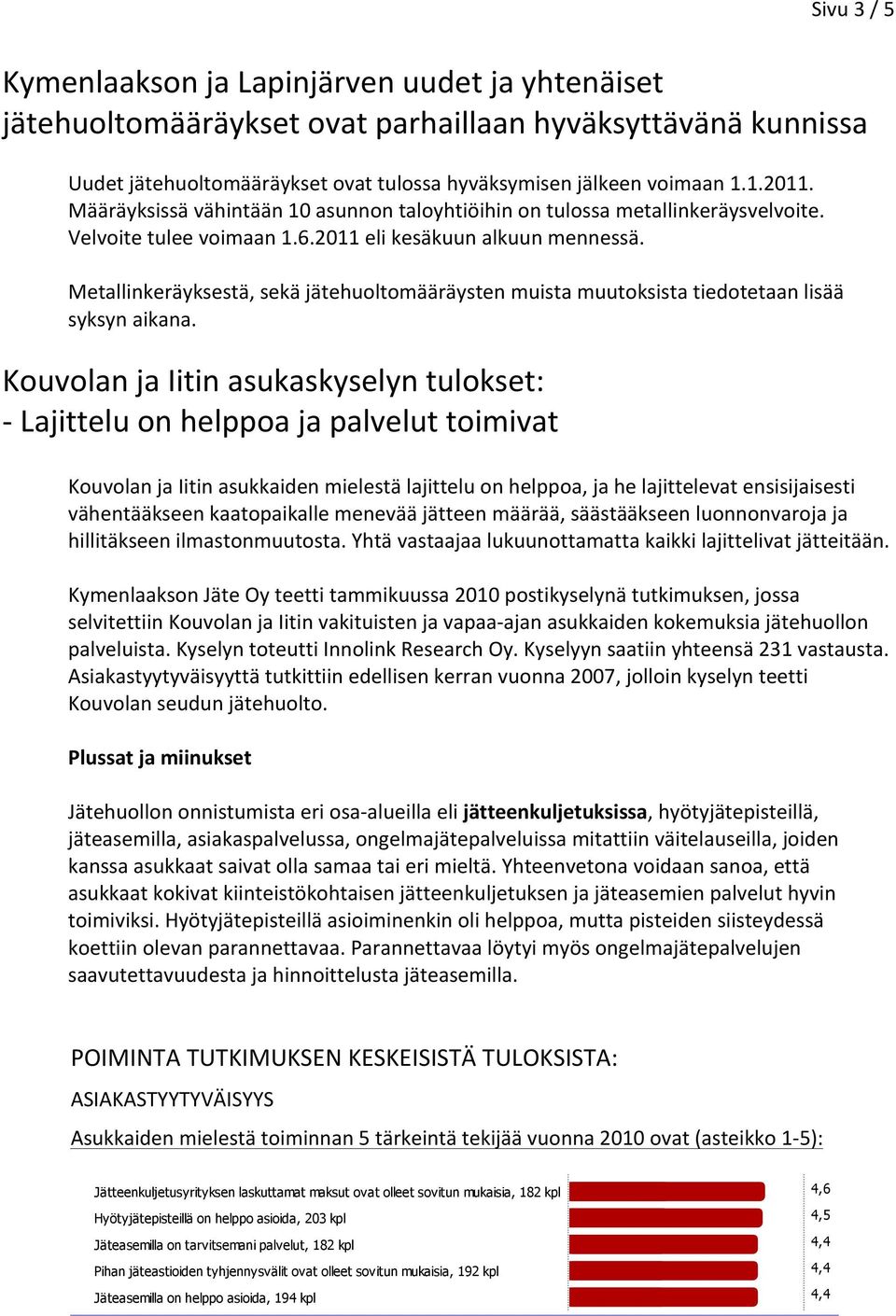 Sivu 3 / 5

Kymenlaakson ja Lapinjärven uudet ja yhtenäiset jätehuoltomääräykset ovat parhaillaan hyväksyttävänä kunnissa

Uudet jätehuoltomääräykset ovat tulossa hyväksymisen jälkeen voimaan 1.1.2011. Määräyksissä vähintään 10 asunnon taloyhtiöihin on tulossa metallinkeräysvelvoite. Velvoite tulee voimaan 1.6.2011 eli kesäkuun alkuun mennessä.

Metallinkeräyksestä, sekä jätehuoltomääräysten muista muutoksista tiedotetaan lisää syksyn aikana.

Kouvolan ja Iitin asukaskyselyn tulokset:
- Lajittelu on helppoa ja palvelut toimivat

Kouvolan ja Iitin asukkaiden mielestä lajittelu on helppoa, ja he lajittelevat ensisijaisesti vähentääkseen kaatopaikalle menevää jätteen määrää, säästääkseen luonnonvaroja ja hillitäkseen ilmastonmuutosta. Yhtä vastaajaa lukuunottamatta kaikki lajittelivat jätteitään.

Kymenlaakson Jäte Oy teetti tammikuussa 2010 postikyselynä tutkimuksen, jossa selvitettiin Kouvolan ja Iitin vakituisten ja vapaa-ajan asukkaiden kokemuksia jätehuollon palveluista. Kyselyn toteutti Innolink Research Oy. Kyselyyn saatiin yhteensä 231 vastausta. Asiakastyytyväisyyttä tutkittiin edellisen kerran vuonna 2007, jolloin kyselyn teetti Kouvolan seudun jätehuolto.

Plussat ja miinukset

Jätehuollon onnistumista eri osa-alueilla eli jätteenkuljetuksissa, hyötyjätepisteillä, jäteasemilla, asiakaspalvelussa, ongelmajätepalveluissa mitattiin väitelauseilla, joiden kanssa asukkaat saivat olla samaa tai eri mieltä. Yhteenvetona voidaan sanoa, että asukkaat kokivat kiinteistökohtaisen jätteenkuljetuksen ja jäteasemien palvelut hyvin toimiviksi. Hyötyjätepisteillä asioiminenkin oli helppoa, mutta pisteiden siisteydessä koettiin olevan parannettavaa. Parannettavaa löytyi myös ongelmajätepalvelujen saavutettavuudesta ja hinnoittelusta jäteasemilla.

POIMINTA TUTKIMUKSEN KESKEISISTÄ TULOKSISTA:

ASIAKASTYYTYVÄISYYS

Asukkaiden mielestä toiminnan 5 tärkeintä tekijää vuonna 2010 ovat (asteikko 1-5):

Jätteenkuljetusyrityksen laskuttamat maksut ovat olleet sovitun mukaisia, 182 kpl 4,6
Hyötyjätepisteillä on helppo asioida, 203 kpl 4,5
Jäteasemilla on tarvitsemani palvelut, 182 kpl 4,4
Pihan jäteastioiden tyhjennysvälit ovat olleet sovitun mukaisia, 192 kpl 4,4
Jäteasemilla on helppo asioida, 194 kpl 4,4